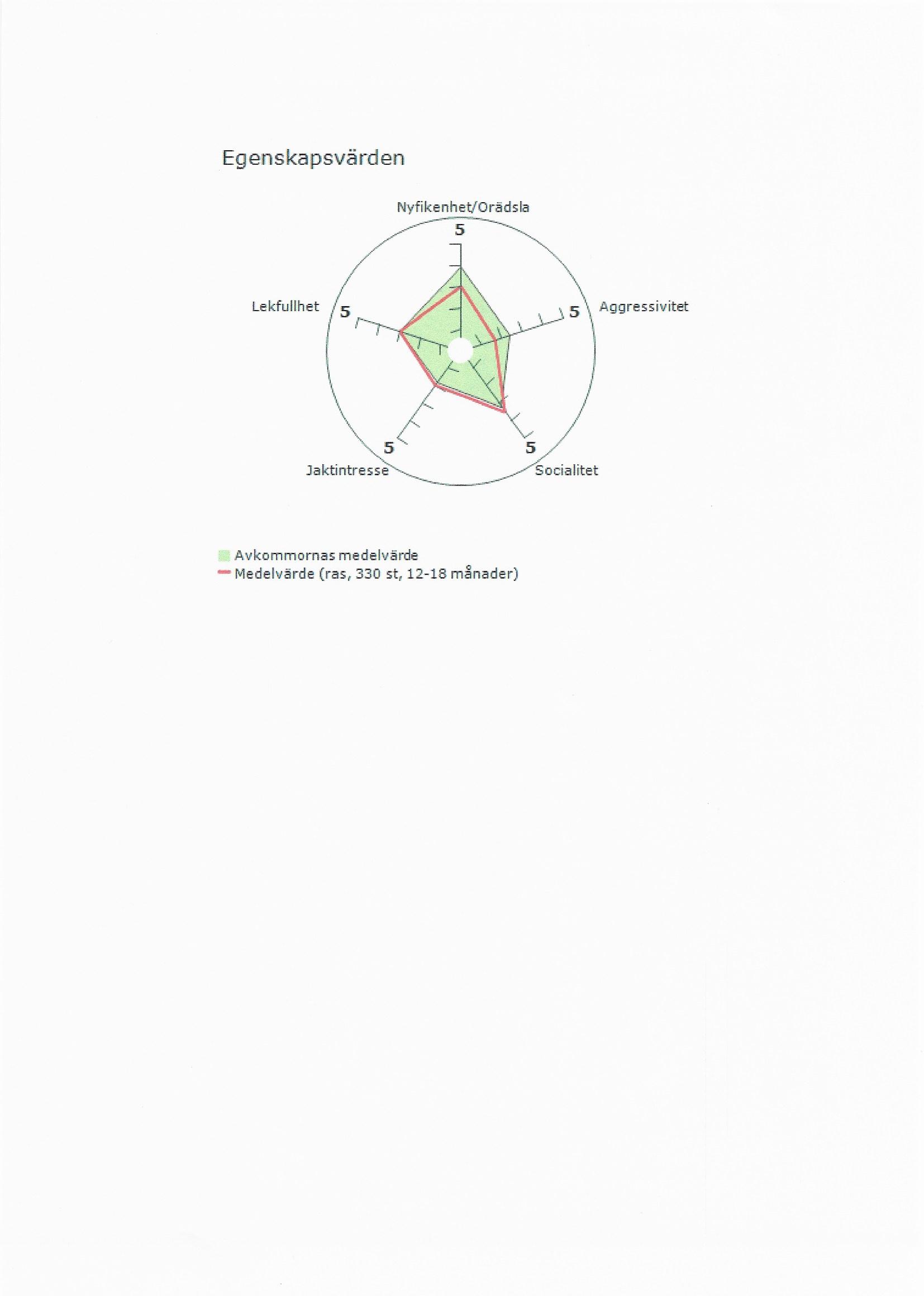 Egenskapsvärden

Nyfikenhet/Orädsla
5

Lekfullhet
5

5
Aggressivitet

5
Jaktintresse

5
Socialitet

Avkommornas medelvärde
Medelvärde (ras, 330 st, 12-18 månader)